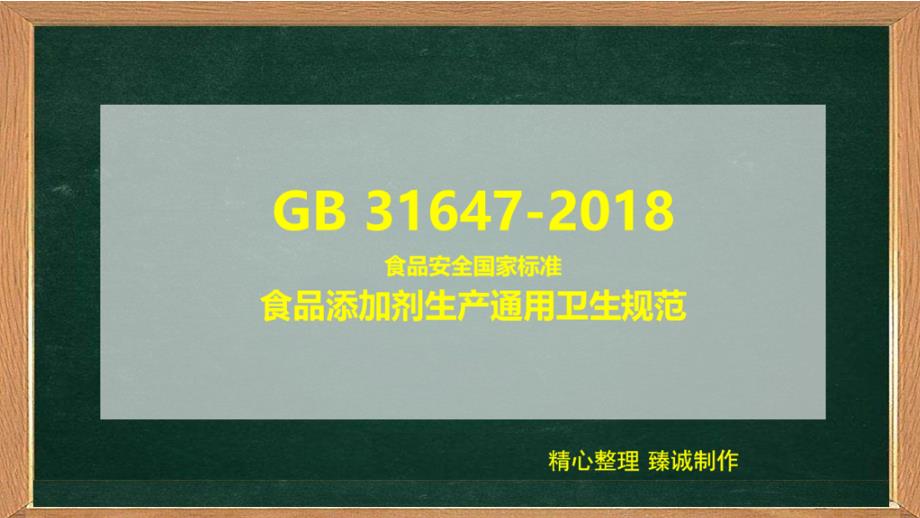 GB 31647-2018

食品安全国家标准

食品添加剂生产通用卫生规范

精心整理 臻诚制作